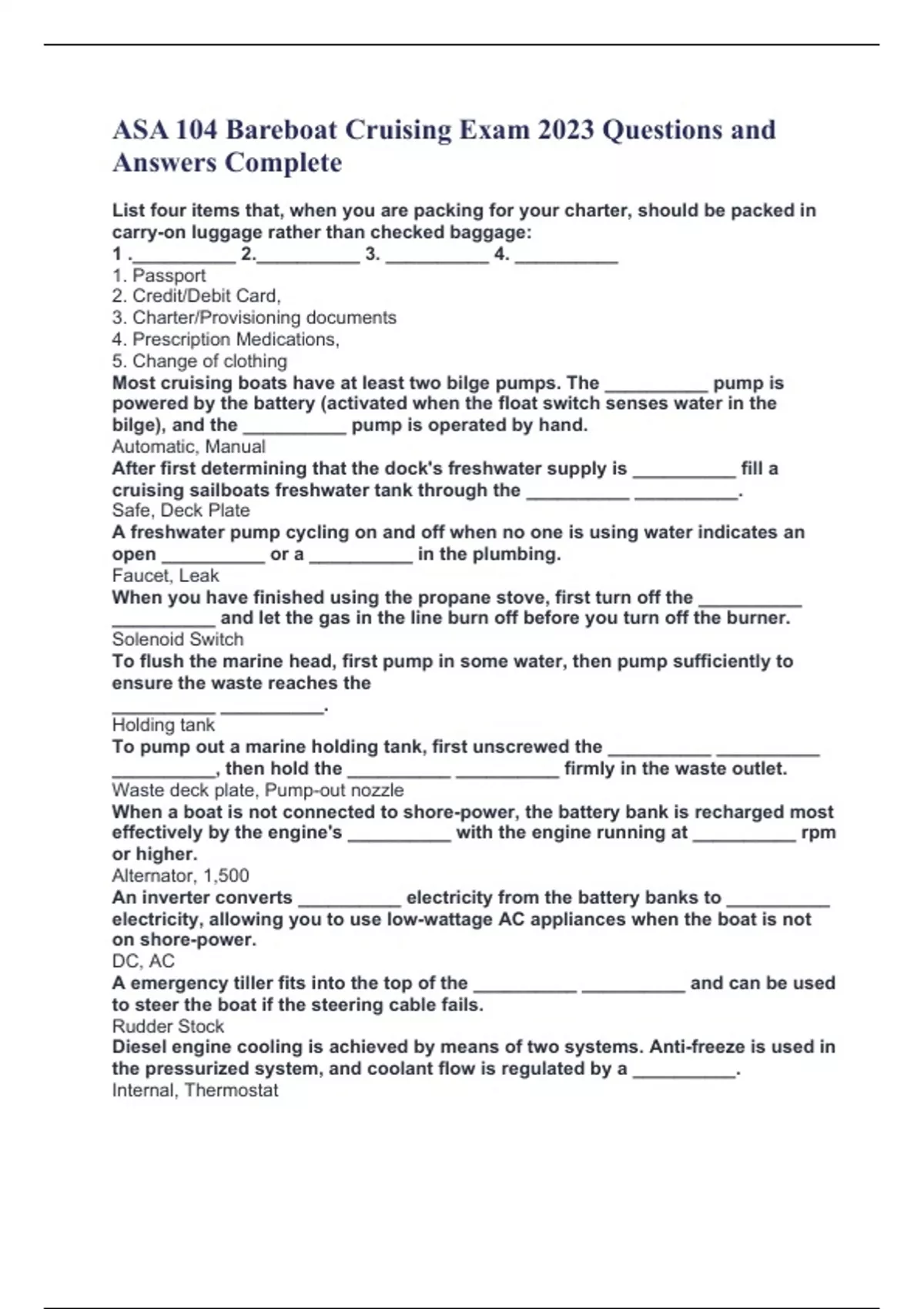 ASA 104 Bareboat Cruising Exam 2023 Questions and Answers Complete

List four items that, when you are packing for your charter, should be packed in carry-on luggage rather than checked baggage:
1 .__________ 2.__________ 3. __________ 4. __________
1. Passport
2. Credit/Debit Card,
3. Charter/Provisioning documents
4. Prescription Medications,
5. Change of clothing
Most cruising boats have at least two bilge pumps. The __________ pump is powered by the battery (activated when the float switch senses water in the bilge), and the __________ pump is operated by hand.
Automatic, Manual
After first determining that the dock's freshwater supply is __________ fill a cruising sailboats freshwater tank through the __________ __________.
Safe, Deck Plate
A freshwater pump cycling on and off when no one is using water indicates an open __________ or a __________ in the plumbing.
Faucet, Leak
When you have finished using the propane stove, first turn off the __________ __________ and let the gas in the line burn off before you turn off the burner.
Solenoid Switch
To flush the marine head, first pump in some water, then pump sufficiently to ensure the waste reaches the
__________ __________.
Holding tank
To pump out a marine holding tank, first unscrewed the __________ __________ __________, then hold the __________ __________ firmly in the waste outlet.
Waste deck plate, Pump-out nozzle
When a boat is not connected to shore-power, the battery bank is recharged most effectively by the engine's __________ with the engine running at __________ rpm or higher.
Alternator, 1,500
An inverter converts __________ electricity from the battery banks to __________ electricity, allowing you to use low-wattage AC appliances when the boat is not on shore-power.
DC, AC
A emergency tiller fits into the top of the __________ __________ and can be used to steer the boat if the steering cable fails.
Rudder Stock
Diesel engine cooling is achieved by means of two systems. Anti-freeze is used in the pressurized system, and coolant flow is regulated by a __________.
Internal, Thermostat